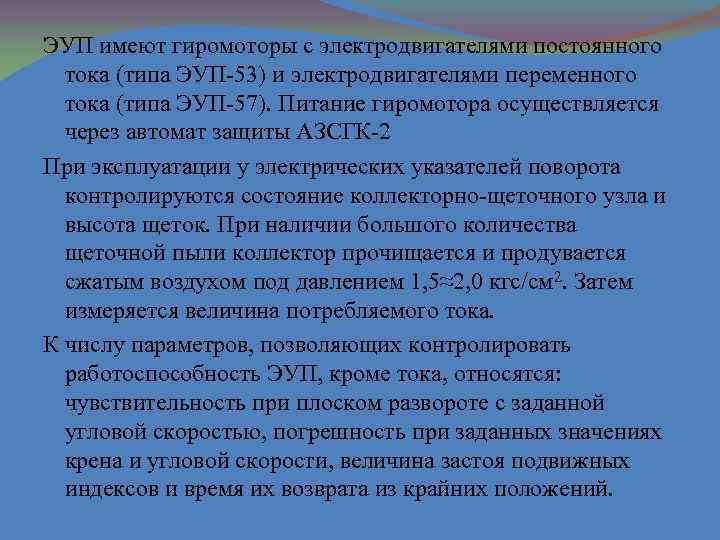 ЭУП имеют гиромоторы с электродвигателями постоянного тока (типа ЭУП-53) и электродвигателями переменного тока (типа ЭУП-57). Питание гиромотора осуществляется через автомат защиты АЗСГК-2

При эксплуатации у электрических указателей поворота контролируются состояние коллекторно-щеточного узла и высота щеток. При наличии большого количества щеточной пыли коллектор прочищается и продувается сжатым воздухом под давлением 1,5≈2,0 кгс/см$^2$. Затем измеряется величина потребляемого тока.

К числу параметров, позволяющих контролировать работоспособность ЭУП, кроме тока, относятся: чувствительность при плоском развороте с заданной угловой скоростью, погрешность при заданных значениях крена и угловой скорости, величина застоя подвижных индексов и время их возврата из крайних положений.